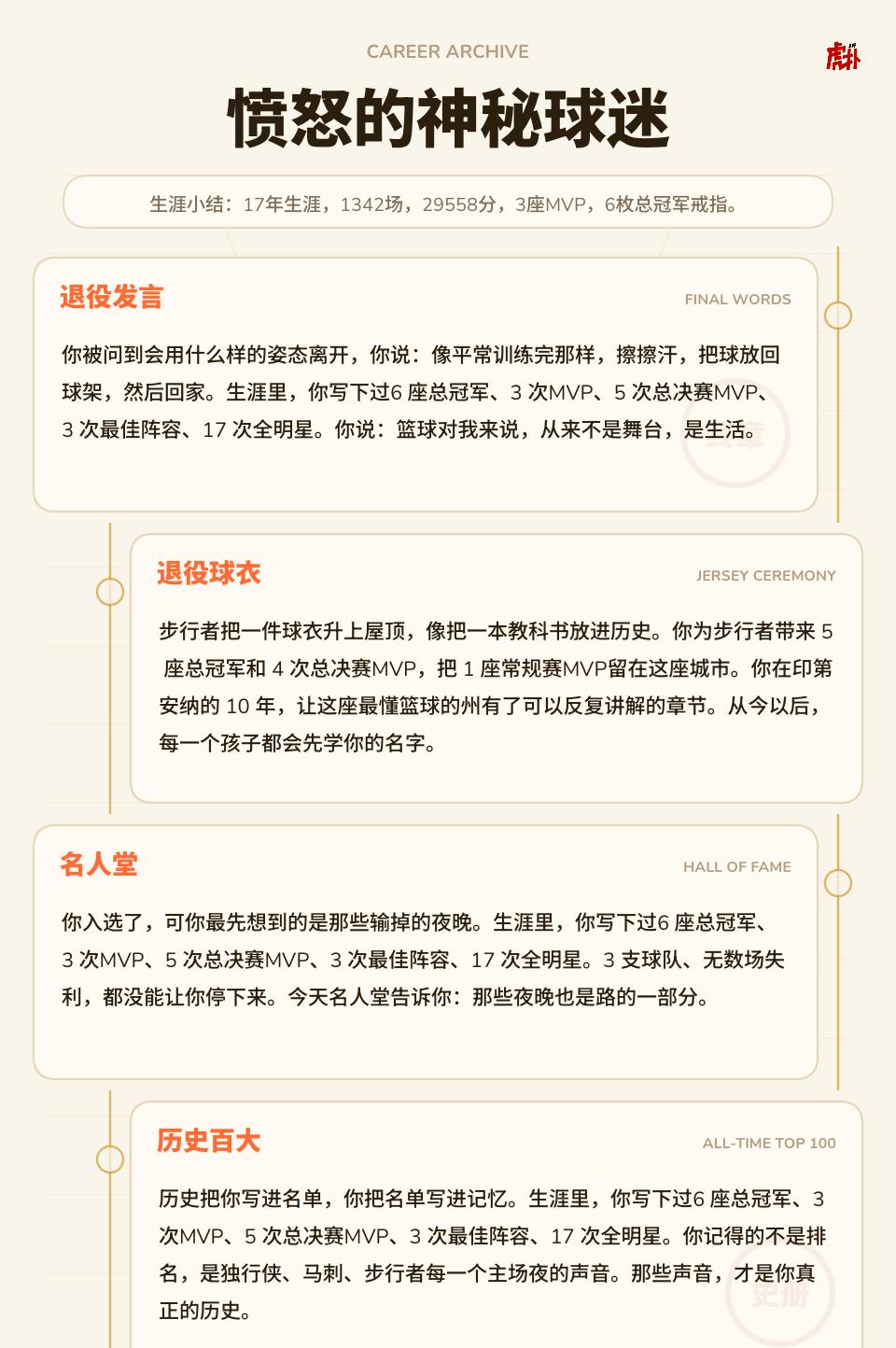 CAREER ARCHIVE

虎扑

愤怒的神秘球迷

生涯小结：17年生涯，1342场，29558分，3座MVP，6枚总冠军戒指。

退役发言

FINAL WORDS

你被问到会用什么样的姿态离开，你说：像平常训练完那样，擦擦汗，把球放回球架，然后回家。生涯里，你写下过6 座总冠军、3 次MVP、5 次总决赛MVP、3 次最佳阵容、17 次全明星。你说：篮球对我来说，从来不是舞台，是生活。

退役球衣

JERSEY CEREMONY

步行者把一件球衣升上屋顶，像把一本教科书放进历史。你为步行者带来 5 座总冠军和 4 次总决赛MVP，把 1 座常规赛MVP留在这座城市。你在印第安纳的 10 年，让这座最懂篮球的州有了可以反复讲解的章节。从今以后，每一个孩子都会先学你的名字。

名人堂

HALL OF FAME

你入选了，可你最先想到的是那些输掉的夜晚。生涯里，你写下过6 座总冠军、3 次MVP、5 次总决赛MVP、3 次最佳阵容、17 次全明星。3 支球队、无数场失利，都没能让你停下来。今天名人堂告诉你：那些夜晚也是路的一部分。

历史百大

ALL-TIME TOP 100

历史把你写进名单，你把名单写进记忆。生涯里，你写下过6 座总冠军、3 次MVP、5 次总决赛MVP、3 次最佳阵容、17 次全明星。你记得的不是排名，是独行侠、马刺、步行者每一个主场夜的声音。那些声音，才是你真正的历史。

史册